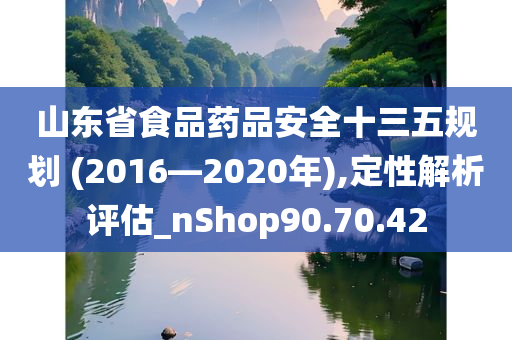 山东省食品药品安全十三五规划 (2016—2020年),定性解析评估_nShop90.70.42